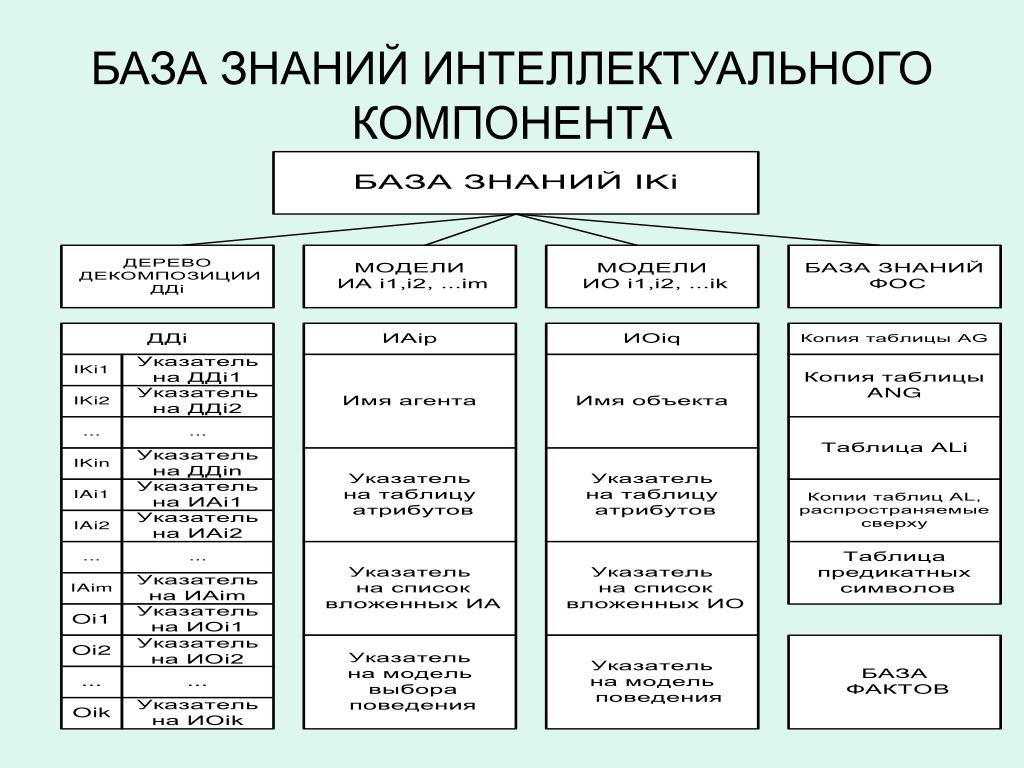 БАЗА ЗНАНИЙ ИНТЕЛЛЕКТУАЛЬНОГО КОМПОНЕНТА

БАЗА ЗНАНИЙ IKi

ДЕРЕВО ДЕКОМПОЗИЦИИ ДДi

МОДЕЛИ ИА i1,i2, ...im

МОДЕЛИ ИО i1,i2, ...ik

БАЗА ЗНАНИЙ ФОС

| ДДi | |
|---|---|
| IKi1 | Указатель на ДДi1 |
| IKi2 | Указатель на ДДi2 |
| ... | ... |
| IKin | Указатель на ДДin |
| IAi1 | Указатель на ИАi1 |
| IAi2 | Указатель на ИАi2 |
| ... | ... |
| IAim | Указатель на ИАim |
| Oi1 | Указатель на ИОi1 |
| Oi2 | Указатель на ИОi2 |
| ... | ... |
| Oik | Указатель на ИОik |

| ИАip |
|---|
| Имя агента |
| Указатель на таблицу атрибутов |
| Указатель на список вложенных ИА |
| Указатель на модель выбора поведения |

| ИОiq |
|---|
| Имя объекта |
| Указатель на таблицу атрибутов |
| Указатель на список вложенных ИО |
| Указатель на модель поведения |

| Копия таблицы AG |
|---|
| Копия таблицы ANG |
| Таблица ALi |
| Копии таблиц AL, распространяемые сверху |
| Таблица предикатных символов |

БАЗА ФАКТОВ